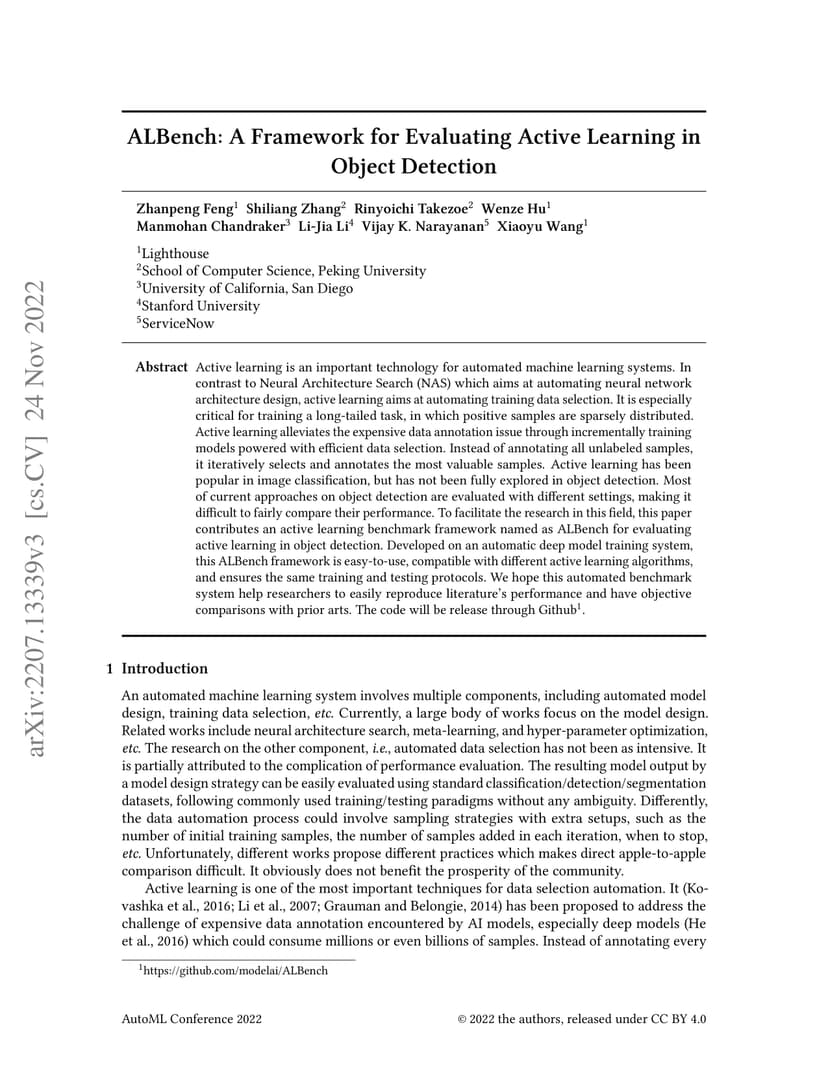 arXiv:2207.13339v3 [cs.CV] 24 Nov 2022

ALBench: A Framework for Evaluating Active Learning in Object Detection

Zhanpeng Feng$^1$ Shiliang Zhang$^2$ Rinyoichi Takezoe$^2$ Wenze Hu$^1$ Manmohan Chandraker$^3$ Li-Jia Li$^4$ Vijay K. Narayanan$^5$ Xiaoyu Wang$^1$

$^1$Lighthouse
$^2$School of Computer Science, Peking University
$^3$University of California, San Diego
$^4$Stanford University
$^5$ServiceNow

Abstract Active learning is an important technology for automated machine learning systems. In contrast to Neural Architecture Search (NAS) which aims at automating neural network architecture design, active learning aims at automating training data selection. It is especially critical for training a long-tailed task, in which positive samples are sparsely distributed. Active learning alleviates the expensive data annotation issue through incrementally training models powered with efficient data selection. Instead of annotating all unlabeled samples, it iteratively selects and annotates the most valuable samples. Active learning has been popular in image classification, but has not been fully explored in object detection. Most of current approaches on object detection are evaluated with different settings, making it difficult to fairly compare their performance. To facilitate the research in this field, this paper contributes an active learning benchmark framework named as ALBench for evaluating active learning in object detection. Developed on an automatic deep model training system, this ALBench framework is easy-to-use, compatible with different active learning algorithms, and ensures the same training and testing protocols. We hope this automated benchmark system help researchers to easily reproduce literature's performance and have objective comparisons with prior arts. The code will be release through Github$^1$.

1 Introduction

An automated machine learning system involves multiple components, including automated model design, training data selection, etc. Currently, a large body of works focus on the model design. Related works include neural architecture search, meta-learning, and hyper-parameter optimization, etc. The research on the other component, i.e., automated data selection has not been as intensive. It is partially attributed to the complication of performance evaluation. The resulting model output by a model design strategy can be easily evaluated using standard classification/detection/segmentation datasets, following commonly used training/testing paradigms without any ambiguity. Differently, the data automation process could involve sampling strategies with extra setups, such as the number of initial training samples, the number of samples added in each iteration, when to stop, etc. Unfortunately, different works propose different practices which makes direct apple-to-apple comparison difficult. It obviously does not benefit the prosperity of the community.

Active learning is one of the most important techniques for data selection automation. It (Kovashka et al., 2016; Li et al., 2007; Grauman and Belongie, 2014) has been proposed to address the challenge of expensive data annotation encountered by AI models, especially deep models (He et al., 2016) which could consume millions or even billions of samples. Instead of annotating every

$^1$https://github.com/modelai/ALBench

AutoML Conference 2022 © 2022 the authors, released under CC BY 4.0